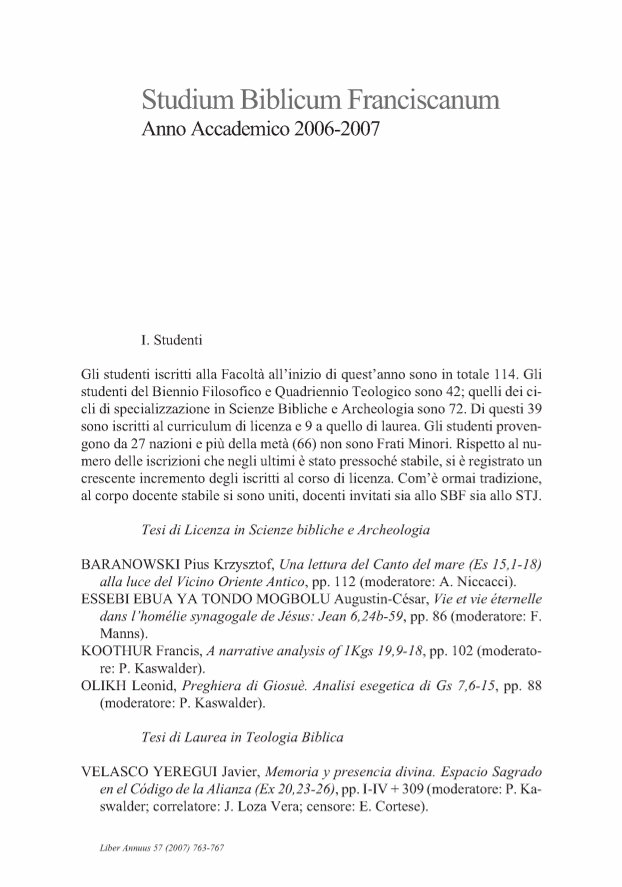 Studium Biblicum Franciscanum
Anno Accademico 2006-2007

I. Studenti

Gli studenti iscritti alla Facoltà all'inizio di quest'anno sono in totale 114. Gli studenti del Biennio Filosofico e Quadriennio Teologico sono 42; quelli dei cicli di specializzazione in Scienze Bibliche e Archeologia sono 72. Di questi 39 sono iscritti al curriculum di licenza e 9 a quello di laurea. Gli studenti provengono da 27 nazioni e più della metà (66) non sono Frati Minori. Rispetto al numero delle iscrizioni che negli ultimi è stato pressoché stabile, si è registrato un crescente incremento degli iscritti al corso di licenza. Com'è ormai tradizione, al corpo docente stabile si sono uniti, docenti invitati sia allo SBF sia allo STJ.

Tesi di Licenza in Scienze bibliche e Archeologia

BARANOWSKI Pius Krzysztof, Una lettura del Canto del mare (Es 15,1-18) alla luce del Vicino Oriente Antico, pp. 112 (moderatore: A. Niccacci).
ESSEBI EBUA YA TONDO MOGBOLU Augustin-César, Vie et vie éternelle dans l'homélie synagogale de Jésus: Jean 6,24b-59, pp. 86 (moderatore: F. Manns).
KOOTHUR Francis, A narrative analysis of 1Kgs 19,9-18, pp. 102 (moderatore: P. Kaswalder).
OLIKH Leonid, Preghiera di Giosuè. Analisi esegetica di Gs 7,6-15, pp. 88 (moderatore: P. Kaswalder).

Tesi di Laurea in Teologia Biblica

VELASCO YEREGUI Javier, Memoria y presencia divina. Espacio Sagrado en el Código de la Alianza (Ex 20,23-26), pp. I-IV + 309 (moderatore: P. Kaswalder; correlatore: J. Loza Vera; censore: E. Cortese).

Liber Annuus 57 (2007) 763-767